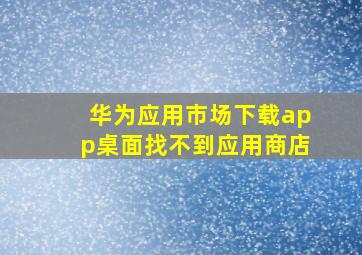 华为应用市场下载app桌面找不到应用商店